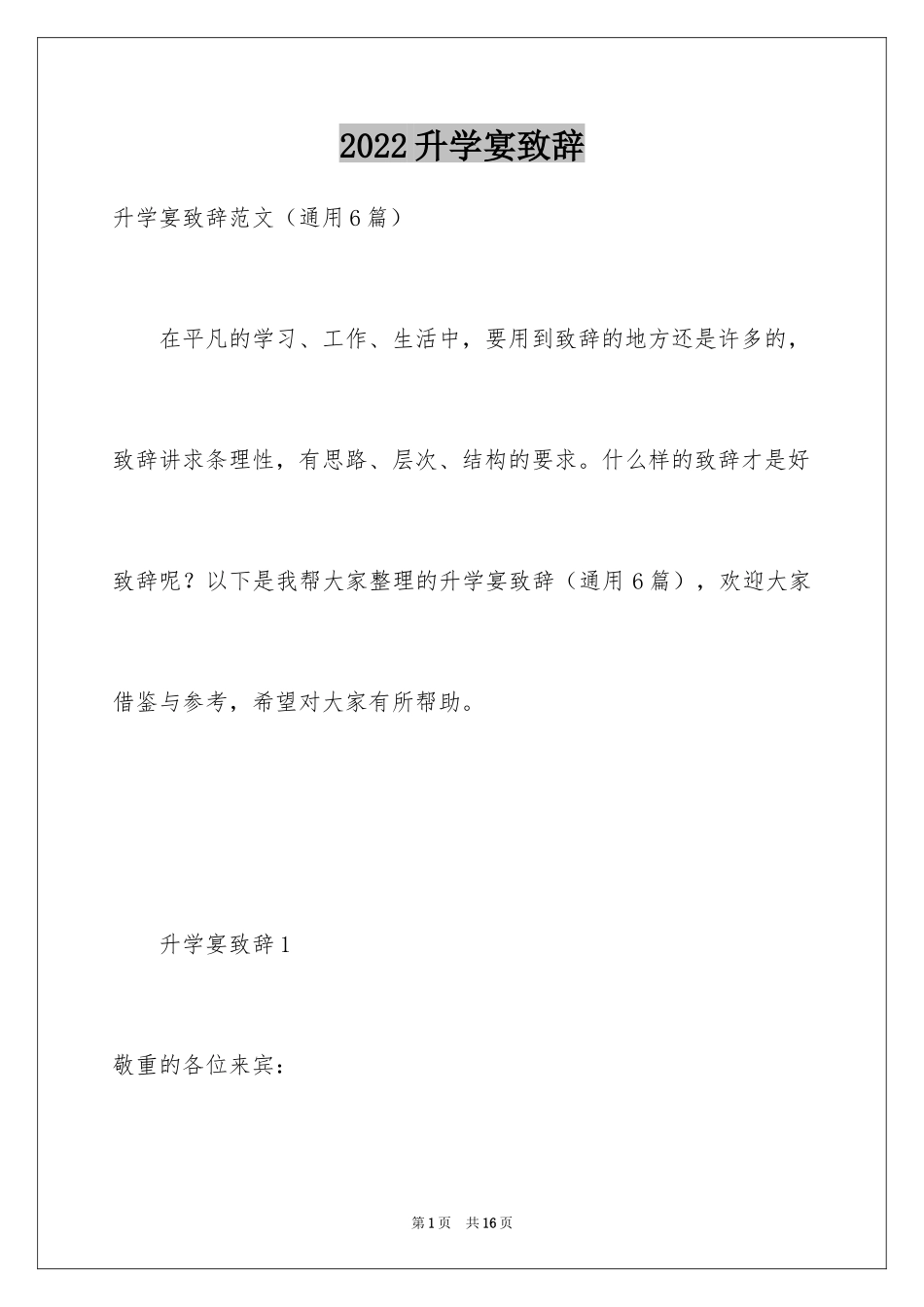 2022升学宴致辞

升学宴致辞范文（通用6篇）

在平凡的学习、工作、生活中，要用到致辞的地方还是许多的，致辞讲求条理性，有思路、层次、结构的要求。什么样的致辞才是好致辞呢？以下是我帮大家整理的升学宴致辞（通用6篇），欢迎大家借鉴与参考，希望对大家有所帮助。

升学宴致辞1

敬重的各位来宾：

第1页 共16页